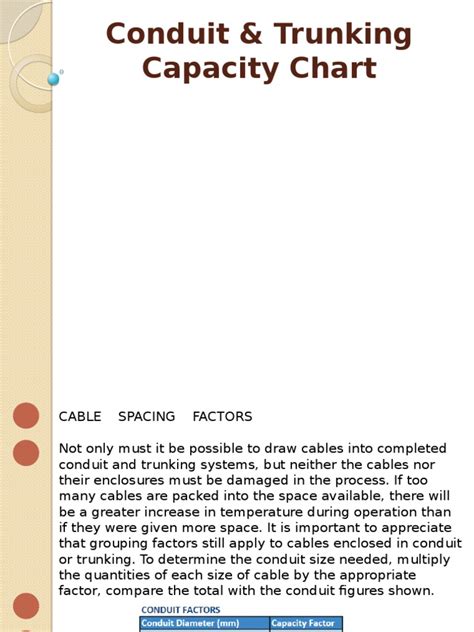 Conduit & Trunking Capacity Chart

CABLE SPACING FACTORS

Not only must it be possible to draw cables into completed conduit and trunking systems, but neither the cables nor their enclosures must be damaged in the process. If too many cables are packed into the space available, there will be a greater increase in temperature during operation than if they were given more space. It is important to appreciate that grouping factors still apply to cables enclosed in conduit or trunking. To determine the conduit size needed, multiply the quantities of each size of cable by the appropriate factor, compare the total with the conduit figures shown.

CONDUIT FACTORS

| Conduit Diameter (mm) | Capacity Factor |
|---|---|